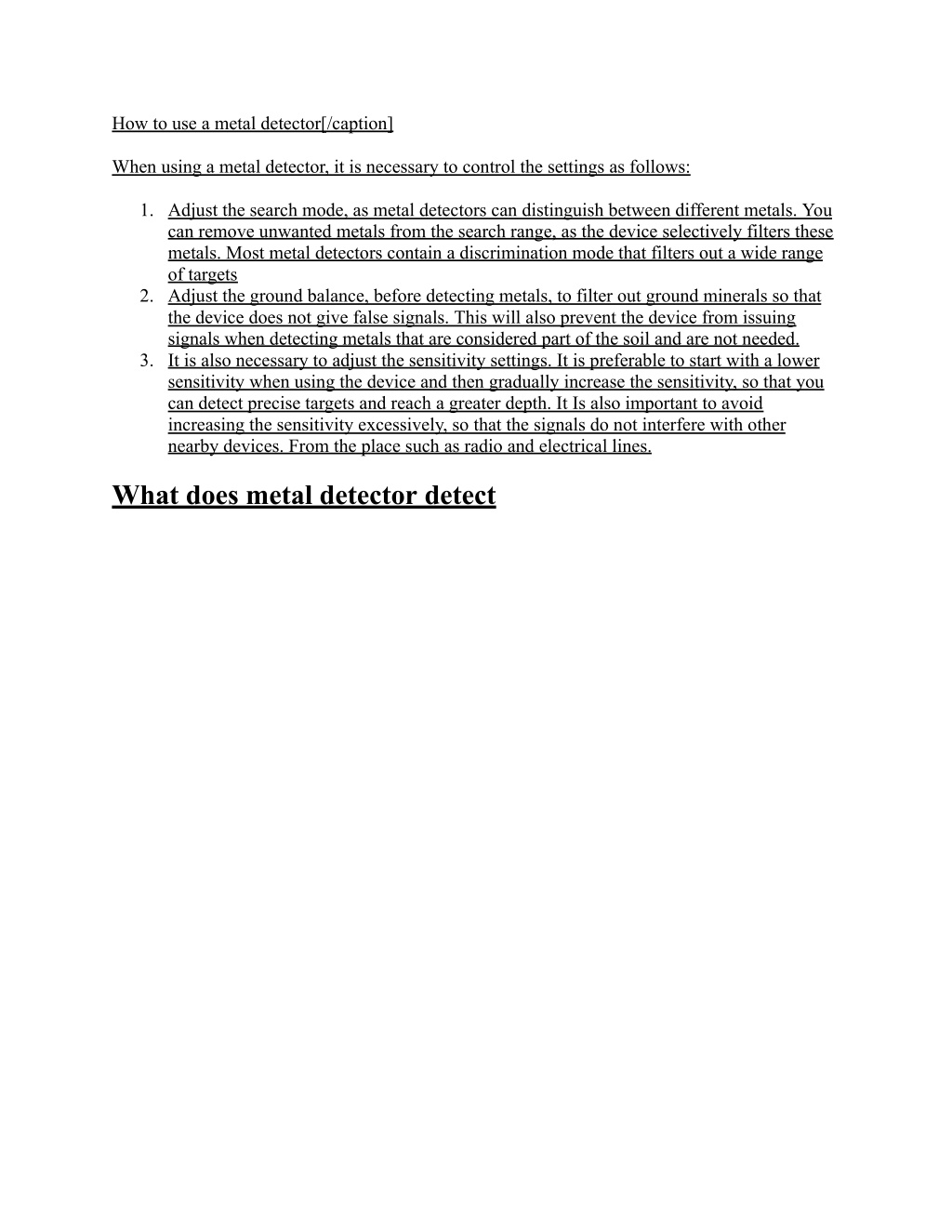 How to use a metal detector[/caption]

When using a metal detector, it is necessary to control the settings as follows:

1. Adjust the search mode, as metal detectors can distinguish between different metals. You can remove unwanted metals from the search range, as the device selectively filters these metals. Most metal detectors contain a discrimination mode that filters out a wide range of targets
2. Adjust the ground balance, before detecting metals, to filter out ground minerals so that the device does not give false signals. This will also prevent the device from issuing signals when detecting metals that are considered part of the soil and are not needed.
3. It is also necessary to adjust the sensitivity settings. It is preferable to start with a lower sensitivity when using the device and then gradually increase the sensitivity, so that you can detect precise targets and reach a greater depth. It Is also important to avoid increasing the sensitivity excessively, so that the signals do not interfere with other nearby devices. From the place such as radio and electrical lines.

What does metal detector detect